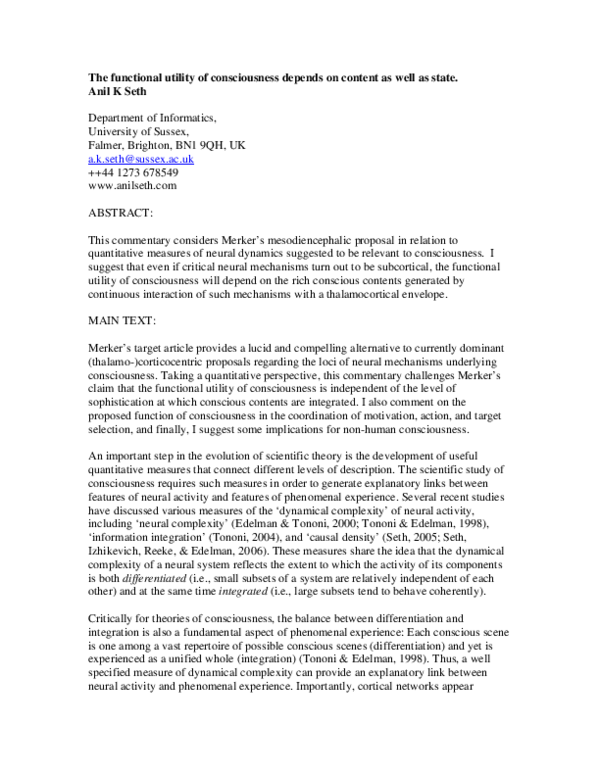 The functional utility of consciousness depends on content as well as state.
Anil K Seth

Department of Informatics,
University of Sussex,
Falmer, Brighton, BN1 9QH, UK
a.k.seth@sussex.ac.uk
++44 1273 678549
www.anilseth.com

ABSTRACT:

This commentary considers Merker's mesodiencephalic proposal in relation to quantitative measures of neural dynamics suggested to be relevant to consciousness. I suggest that even if critical neural mechanisms turn out to be subcortical, the functional utility of consciousness will depend on the rich conscious contents generated by continuous interaction of such mechanisms with a thalamocortical envelope.

MAIN TEXT:

Merker's target article provides a lucid and compelling alternative to currently dominant (thalamo-)corticocentric proposals regarding the loci of neural mechanisms underlying consciousness. Taking a quantitative perspective, this commentary challenges Merker's claim that the functional utility of consciousness is independent of the level of sophistication at which conscious contents are integrated. I also comment on the proposed function of consciousness in the coordination of motivation, action, and target selection, and finally, I suggest some implications for non-human consciousness.

An important step in the evolution of scientific theory is the development of useful quantitative measures that connect different levels of description. The scientific study of consciousness requires such measures in order to generate explanatory links between features of neural activity and features of phenomenal experience. Several recent studies have discussed various measures of the 'dynamical complexity' of neural activity, including 'neural complexity' (Edelman & Tononi, 2000; Tononi & Edelman, 1998), 'information integration' (Tononi, 2004), and 'causal density' (Seth, 2005; Seth, Izhikevich, Reeke, & Edelman, 2006). These measures share the idea that the dynamical complexity of a neural system reflects the extent to which the activity of its components is both differentiated (i.e., small subsets of a system are relatively independent of each other) and at the same time integrated (i.e., large subsets tend to behave coherently).

Critically for theories of consciousness, the balance between differentiation and integration is also a fundamental aspect of phenomenal experience: Each conscious scene is one among a vast repertoire of possible conscious scenes (differentiation) and yet is experienced as a unified whole (integration) (Tononi & Edelman, 1998). Thus, a well specified measure of dynamical complexity can provide an explanatory link between neural activity and phenomenal experience. Importantly, cortical networks appear